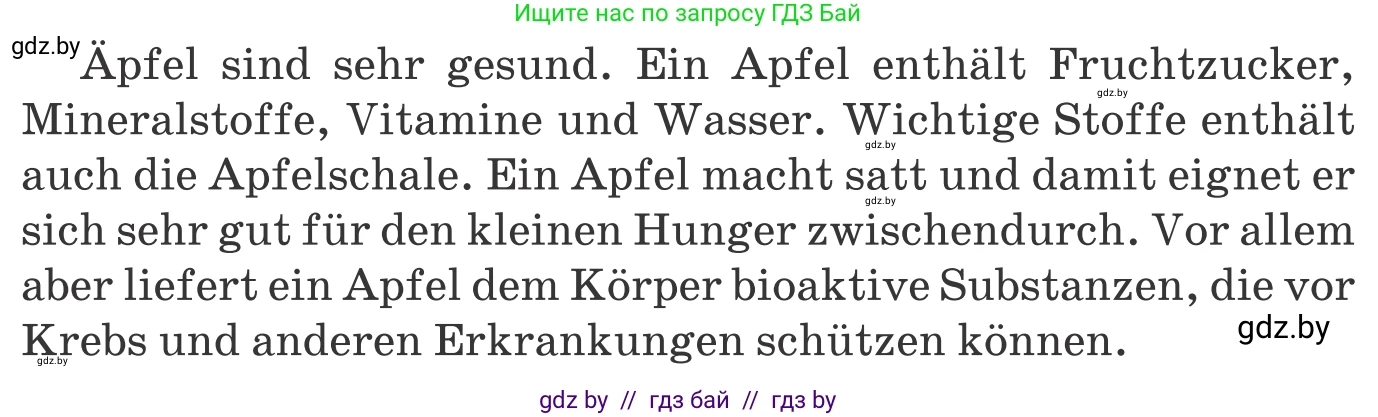 Ищите нас по запросу ГДЗ Бай

gdz.by

Äpfel sind sehr gesund. Ein Apfel enthält Fruchtzucker, Mineralstoffe, Vitamine und Wasser. Wichtige Stoffe enthält auch die Apfelschale. Ein Apfel macht satt und damit eignet er sich sehr gut für den kleinen Hunger zwischendurch. Vor allem aber liefert ein Apfel dem Körper bioaktive Substanzen, die vor Krebs und anderen Erkrankungen schützen können.

gdz.by

gdz.by

gdz.by

gdz.by

gdz.by

gdz by // гдз бай // гдз by